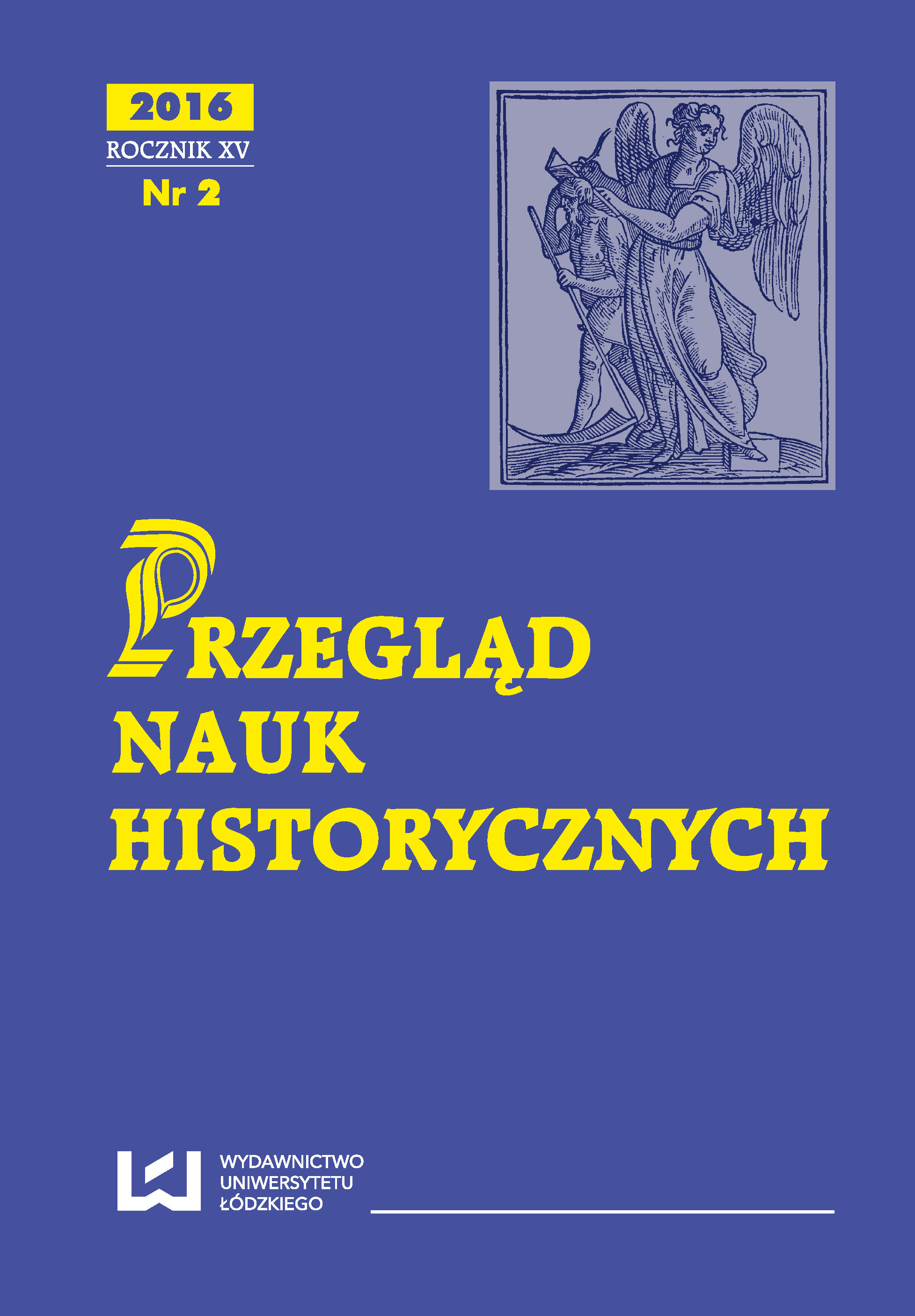 2016
ROCZNIK XV
Nr 2

PRZEGLĄD
NAUK
HISTORYCZNYCH

WYDAWNICTWO
UNIWERSYTETU
ŁÓDZKIEGO